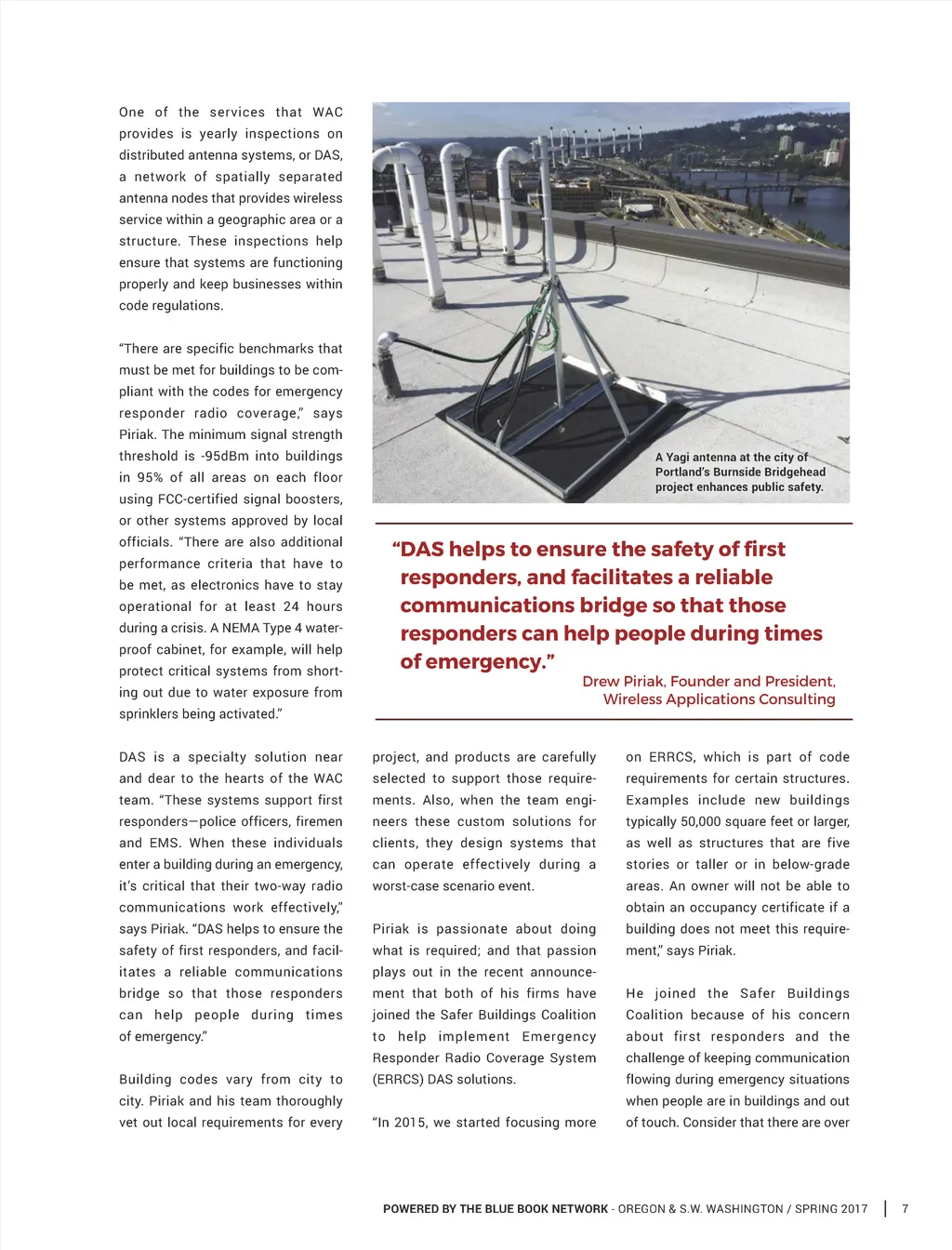 One of the services that WAC provides is yearly inspections on distributed antenna systems, or DAS, a network of spatially separated antenna nodes that provides wireless service within a geographic area or a structure. These inspections help ensure that systems are functioning properly and keep businesses within code regulations.

"There are specific benchmarks that must be met for buildings to be compliant with the codes for emergency responder radio coverage," says Piriak. The minimum signal strength threshold is -95dBm into buildings in 95% of all areas on each floor using FCC-certified signal boosters, or other systems approved by local officials. "There are also additional performance criteria that have to be met, as electronics have to stay operational for at least 24 hours during a crisis. A NEMA Type 4 waterproof cabinet, for example, will help protect critical systems from shorting out due to water exposure from sprinklers being activated."

A Yagi antenna at the city of Portland's Burnside Bridgehead project enhances public safety.

"DAS helps to ensure the safety of first responders, and facilitates a reliable communications bridge so that those responders can help people during times of emergency."

Drew Piriak, Founder and President, Wireless Applications Consulting

DAS is a specialty solution near and dear to the hearts of the WAC team. "These systems support first responders—police officers, firemen and EMS. When these individuals enter a building during an emergency, it's critical that their two-way radio communications work effectively," says Piriak. "DAS helps to ensure the safety of first responders, and facilitates a reliable communications bridge so that those responders can help people during times of emergency."

Building codes vary from city to city. Piriak and his team thoroughly vet out local requirements for every project, and products are carefully selected to support those requirements. Also, when the team engineers these custom solutions for clients, they design systems that can operate effectively during a worst-case scenario event.

Piriak is passionate about doing what is required; and that passion plays out in the recent announcement that both of his firms have joined the Safer Buildings Coalition to help implement Emergency Responder Radio Coverage System (ERRCS) DAS solutions.

"In 2015, we started focusing more on ERRCS, which is part of code requirements for certain structures. Examples include new buildings typically 50,000 square feet or larger, as well as structures that are five stories or taller or in below-grade areas. An owner will not be able to obtain an occupancy certificate if a building does not meet this requirement," says Piriak.

He joined the Safer Buildings Coalition because of his concern about first responders and the challenge of keeping communication flowing during emergency situations when people are in buildings and out of touch. Consider that there are over

POWERED BY THE BLUE BOOK NETWORK - OREGON & S.W. WASHINGTON / SPRING 2017 | 7